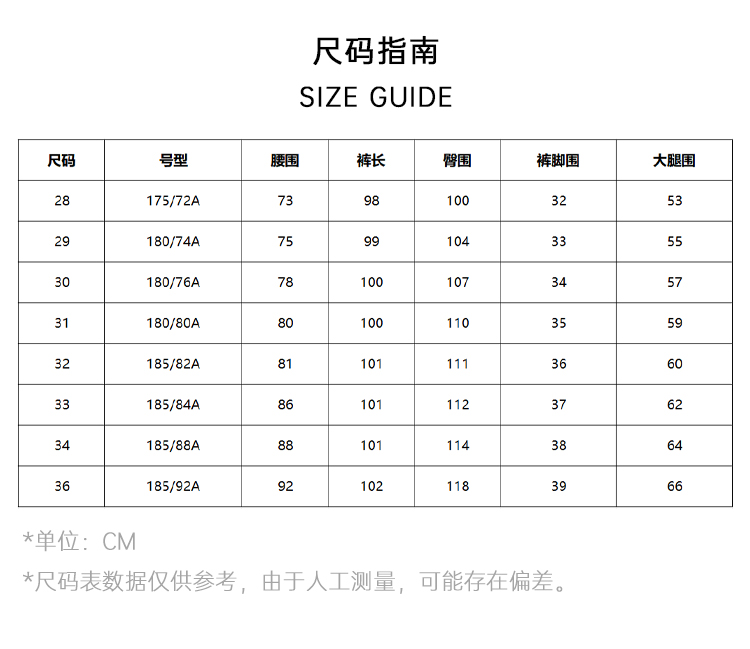 尺码指南

SIZE GUIDE

| 尺码 | 号型 | 腰围 | 裤长 | 臀围 | 裤脚围 | 大腿围 |
|---|---|---|---|---|---|---|
| 28 | 175/72A | 73 | 98 | 100 | 32 | 53 |
| 29 | 180/74A | 75 | 99 | 104 | 33 | 55 |
| 30 | 180/76A | 78 | 100 | 107 | 34 | 57 |
| 31 | 180/80A | 80 | 100 | 110 | 35 | 59 |
| 32 | 185/82A | 81 | 101 | 111 | 36 | 60 |
| 33 | 185/84A | 86 | 101 | 112 | 37 | 62 |
| 34 | 185/88A | 88 | 101 | 114 | 38 | 64 |
| 36 | 185/92A | 92 | 102 | 118 | 39 | 66 |

*单位：CM

*尺码表数据仅供参考，由于人工测量，可能存在偏差。